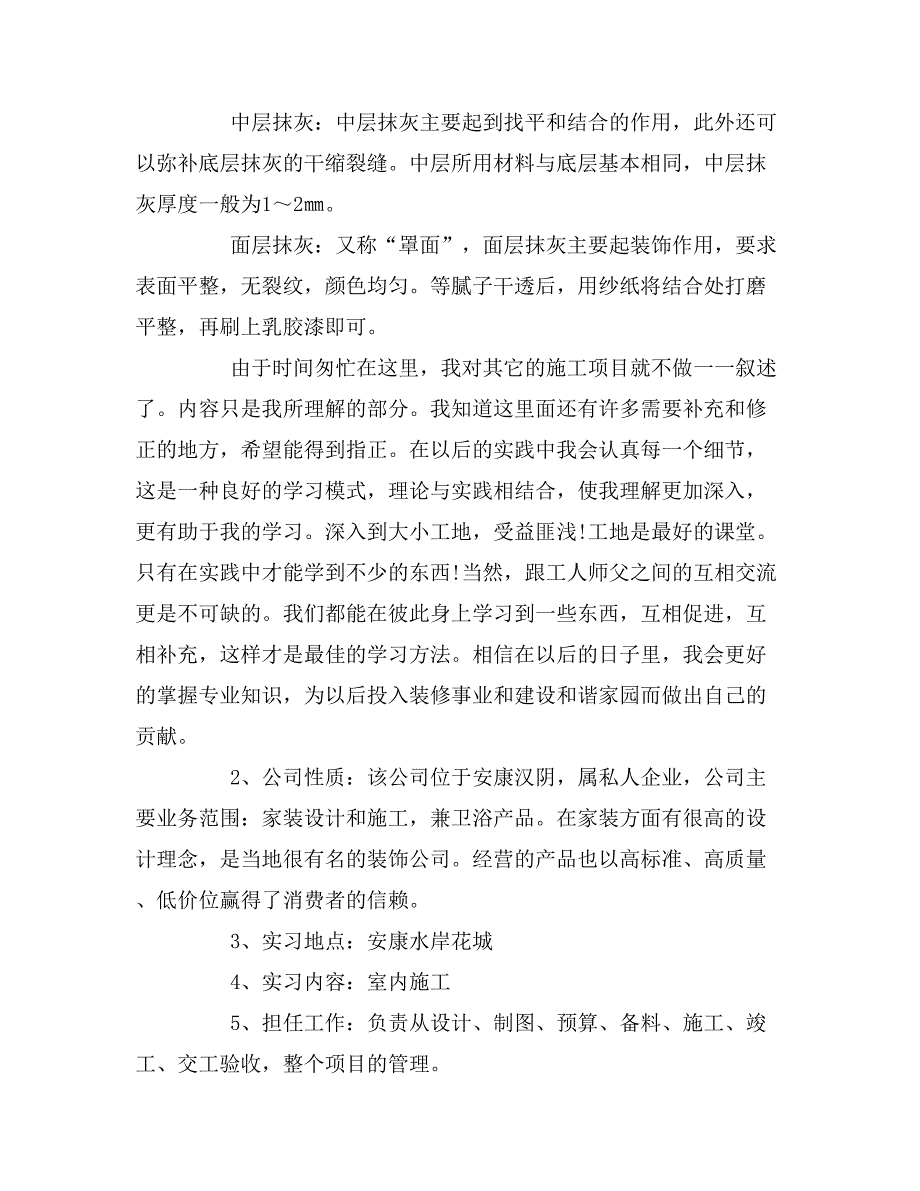 中层抹灰：中层抹灰主要起到找平和结合的作用，此外还可以弥补底层抹灰的干缩裂缝。中层所用材料与底层基本相同，中层抹灰厚度一般为1～2mm。

面层抹灰：又称“罩面”，面层抹灰主要起装饰作用，要求表面平整，无裂纹，颜色均匀。等腻子干透后，用纱纸将结合处打磨平整，再刷上乳胶漆即可。

由于时间匆忙在这里，我对其它的施工项目就不做一一叙述了。内容只是我所理解的部分。我知道这里面还有许多需要补充和修正的地方，希望能得到指正。在以后的实践中我会认真每一个细节，这是一种良好的学习模式，理论与实践相结合，使我理解更加深入，更有助于我的学习。深入到大小工地，受益匪浅!工地是最好的课堂。只有在实践中才能学到不少的东西!当然，跟工人师父之间的互相交流更是不可缺的。我们都能在彼此身上学习到一些东西，互相促进，互相补充，这样才是最佳的学习方法。相信在以后的日子里，我会更好的掌握专业知识，为以后投入装修事业和建设和谐家园而做出自己的贡献。

2、公司性质：该公司位于安康汉阴，属私人企业，公司主要业务范围：家装设计和施工，兼卫浴产品。在家装方面有很高的设计理念，是当地很有名的装饰公司。经营的产品也以高标准、高质量、低价位赢得了消费者的信赖。

3、实习地点：安康水岸花城

4、实习内容：室内施工

5、担任工作：负责从设计、制图、预算、备料、施工、竣工、交工验收，整个项目的管理。